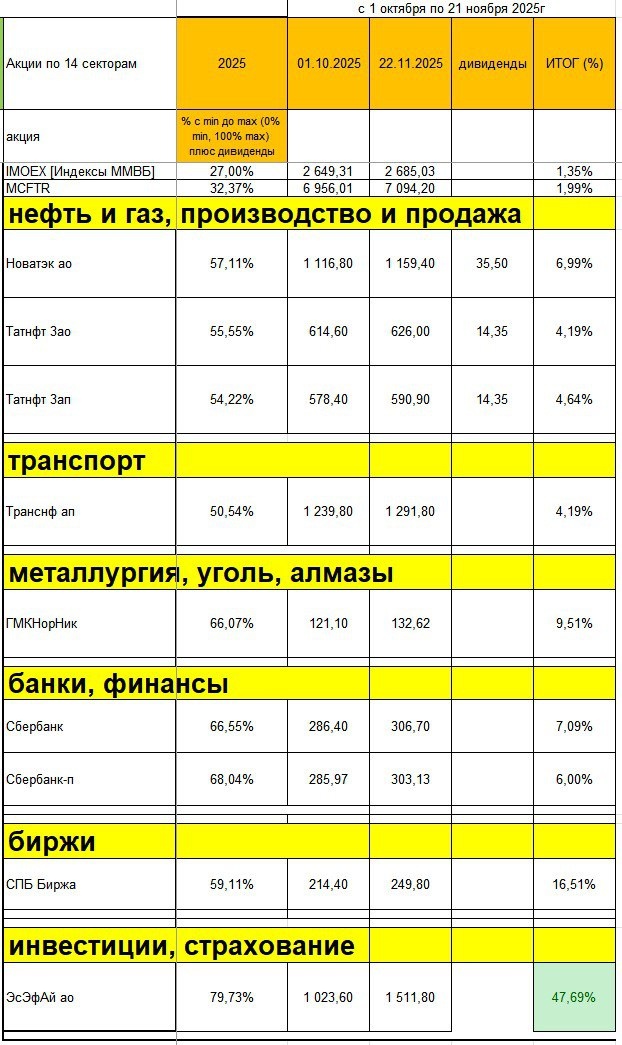 с 1 октября по 21 ноября 2025г

| Акции по 14 секторам | 2025 | 01.10.2025 | 22.11.2025 | дивиденды | ИТОГ (%) |
|---|---|---|---|---|---|
| акция | % с min до max (0% min, 100% max) плюс дивиденды | | | | |
| IMOEX [Индексы ММВБ] | 27,00% | 2 649,31 | 2 685,03 | | 1,35% |
| MCFTR | 32,37% | 6 956,01 | 7 094,20 | | 1,99% |
| нефть и газ, производство и продажа | | | | | |
| Новатэк ао | 57,11% | 1 116,80 | 1 159,40 | 35,50 | 6,99% |
| Татнфт 3ао | 55,55% | 614,60 | 626,00 | 14,35 | 4,19% |
| Татнфт 3ап | 54,22% | 578,40 | 590,90 | 14,35 | 4,64% |
| транспорт | | | | | |
| Транснф ап | 50,54% | 1 239,80 | 1 291,80 | | 4,19% |
| металлургия, уголь, алмазы | | | | | |
| ГМКНорНик | 66,07% | 121,10 | 132,62 | | 9,51% |
| банки, финансы | | | | | |
| Сбербанк | 66,55% | 286,40 | 306,70 | | 7,09% |
| Сбербанк-п | 68,04% | 285,97 | 303,13 | | 6,00% |
| биржи | | | | | |
| СПБ Биржа | 59,11% | 214,40 | 249,80 | | 16,51% |
| инвестиции, страхование | | | | | |
| ЭсЭфАй ао | 79,73% | 1 023,60 | 1 511,80 | | 47,69% |